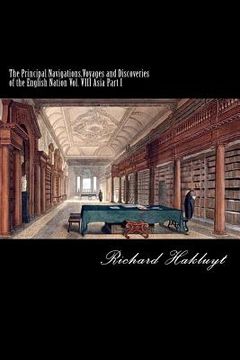 The Principal Navigations,Voyages and Discoveries of the English Nation Vol. VIII Asia Part I

Richard Hakluyt